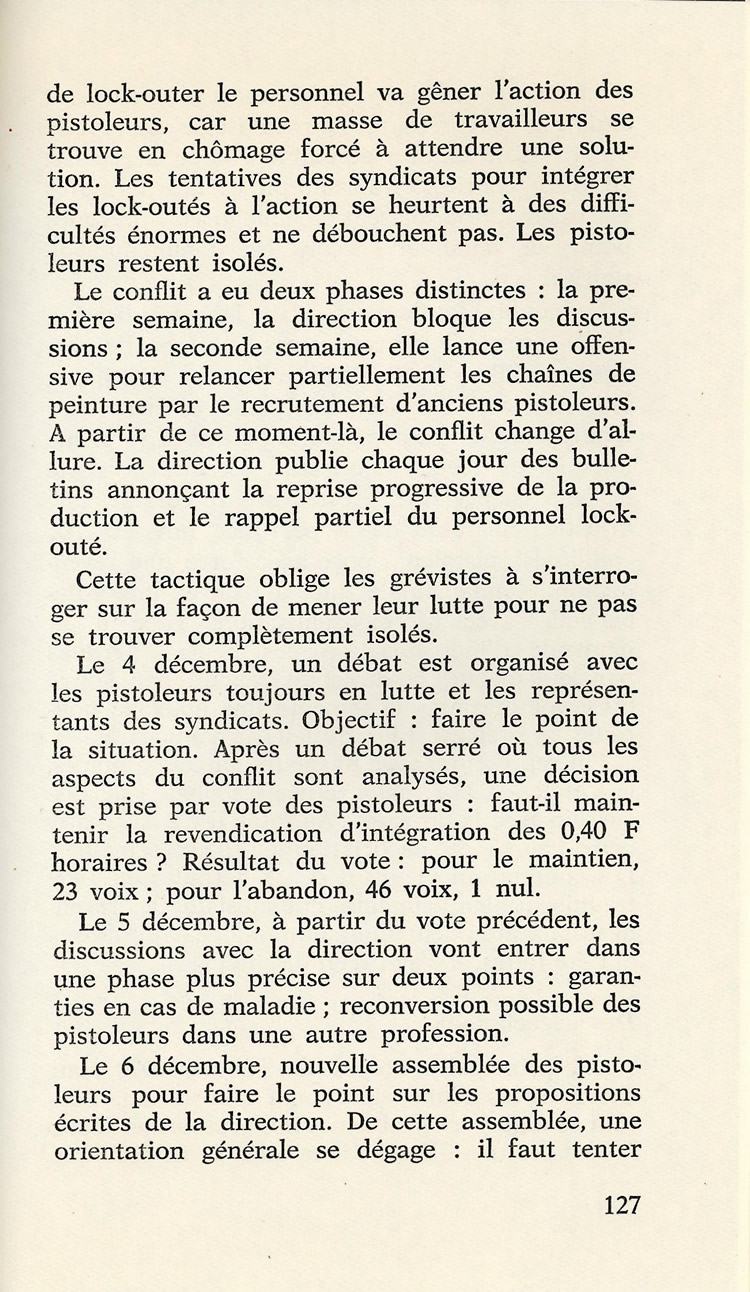 de lock-outer le personnel va gêner l'action des pistoleurs, car une masse de travailleurs se trouve en chômage forcé à attendre une solution. Les tentatives des syndicats pour intégrer les lock-outés à l'action se heurtent à des difficultés énormes et ne débouchent pas. Les pistoleurs restent isolés.

Le conflit a eu deux phases distinctes : la première semaine, la direction bloque les discussions ; la seconde semaine, elle lance une offensive pour relancer partiellement les chaînes de peinture par le recrutement d'anciens pistoleurs. A partir de ce moment-là, le conflit change d'allure. La direction publie chaque jour des bulletins annonçant la reprise progressive de la production et le rappel partiel du personnel lock-outé.

Cette tactique oblige les grévistes à s'interroger sur la façon de mener leur lutte pour ne pas se trouver complètement isolés.

Le 4 décembre, un débat est organisé avec les pistoleurs toujours en lutte et les représentants des syndicats. Objectif : faire le point de la situation. Après un débat serré où tous les aspects du conflit sont analysés, une décision est prise par vote des pistoleurs : faut-il maintenir la revendication d'intégration des 0,40 F horaires ? Résultat du vote : pour le maintien, 23 voix ; pour l'abandon, 46 voix, 1 nul.

Le 5 décembre, à partir du vote précédent, les discussions avec la direction vont entrer dans une phase plus précise sur deux points : garanties en cas de maladie ; reconversion possible des pistoleurs dans une autre profession.

Le 6 décembre, nouvelle assemblée des pistoleurs pour faire le point sur les propositions écrites de la direction. De cette assemblée, une orientation générale se dégage : il faut tenter

127